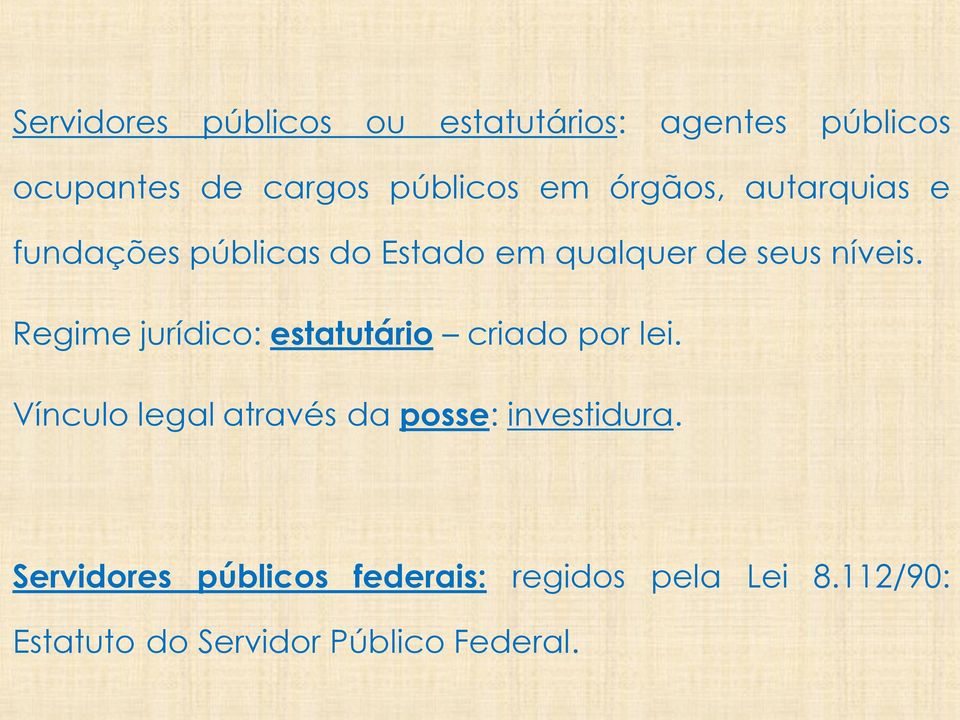 Servidores públicos ou estatutários: agentes públicos ocupantes de cargos públicos em órgãos, autarquias e fundações públicas do Estado em qualquer de seus níveis.

Regime jurídico: estatutário – criado por lei.

Vínculo legal através da posse: investidura.

Servidores públicos federais: regidos pela Lei 8.112/90: Estatuto do Servidor Público Federal.